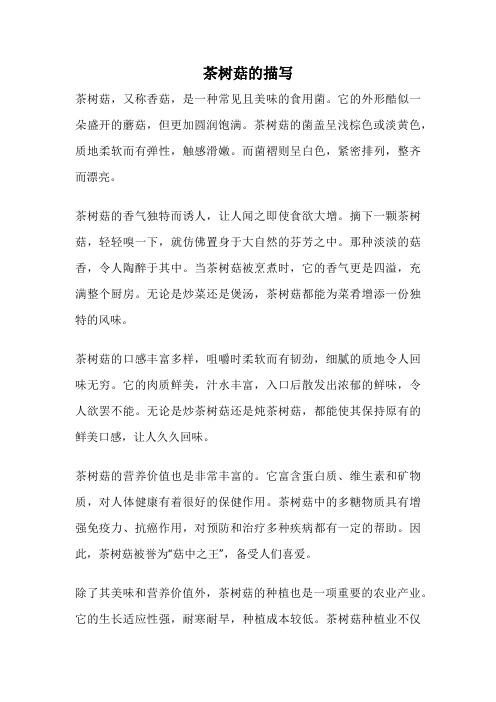 茶树菇的描写

茶树菇，又称香菇，是一种常见且美味的食用菌。它的外形酷似一朵盛开的蘑菇，但更加圆润饱满。茶树菇的菌盖呈浅棕色或淡黄色，质地柔软而有弹性，触感滑嫩。而菌褶则呈白色，紧密排列，整齐而漂亮。

茶树菇的香气独特而诱人，让人闻之即使食欲大增。摘下一颗茶树菇，轻轻嗅一下，就仿佛置身于大自然的芬芳之中。那种淡淡的菇香，令人陶醉于其中。当茶树菇被烹煮时，它的香气更是四溢，充满整个厨房。无论是炒菜还是煲汤，茶树菇都能为菜肴增添一份独特的风味。

茶树菇的口感丰富多样，咀嚼时柔软而有韧劲，细腻的质地令人回味无穷。它的肉质鲜美，汁水丰富，入口后散发出浓郁的鲜味，令人欲罢不能。无论是炒茶树菇还是炖茶树菇，都能使其保持原有的鲜美口感，让人久久回味。

茶树菇的营养价值也是非常丰富的。它富含蛋白质、维生素和矿物质，对人体健康有着很好的保健作用。茶树菇中的多糖物质具有增强免疫力、抗癌作用，对预防和治疗多种疾病都有一定的帮助。因此，茶树菇被誉为“菇中之王”，备受人们喜爱。

除了其美味和营养价值外，茶树菇的种植也是一项重要的农业产业。它的生长适应性强，耐寒耐旱，种植成本较低。茶树菇种植业不仅